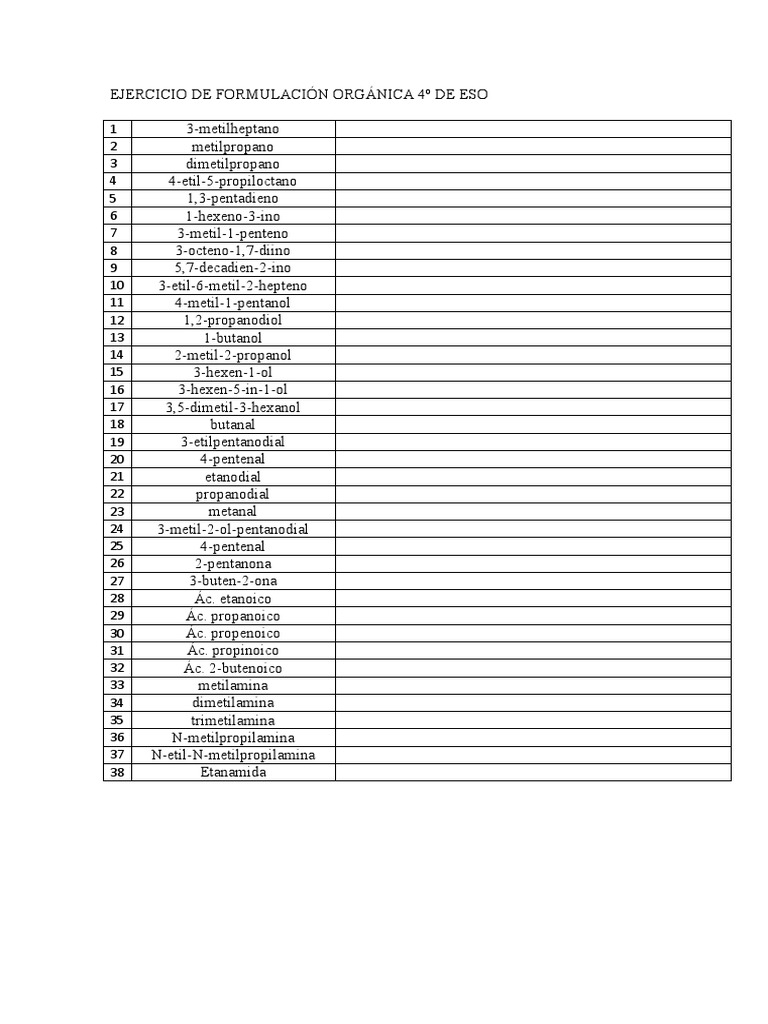 EJERCICIO DE FORMULACIÓN ORGÁNICA 4º DE ESO

| | | |
|---|---|---|
| 1 | 3-metilheptano | |
| 2 | metilpropano | |
| 3 | dimetilpropano | |
| 4 | 4-etil-5-propiloctano | |
| 5 | 1,3-pentadieno | |
| 6 | 1-hexeno-3-ino | |
| 7 | 3-metil-1-penteno | |
| 8 | 3-octeno-1,7-diino | |
| 9 | 5,7-decadien-2-ino | |
| 10 | 3-etil-6-metil-2-hepteno | |
| 11 | 4-metil-1-pentanol | |
| 12 | 1,2-propanodiol | |
| 13 | 1-butanol | |
| 14 | 2-metil-2-propanol | |
| 15 | 3-hexen-1-ol | |
| 16 | 3-hexen-5-in-1-ol | |
| 17 | 3,5-dimetil-3-hexanol | |
| 18 | butanal | |
| 19 | 3-etilpentanodial | |
| 20 | 4-pentenal | |
| 21 | etanodial | |
| 22 | propanodial | |
| 23 | metanal | |
| 24 | 3-metil-2-ol-pentanodial | |
| 25 | 4-pentenal | |
| 26 | 2-pentanona | |
| 27 | 3-buten-2-ona | |
| 28 | Ác. etanoico | |
| 29 | Ác. propanoico | |
| 30 | Ác. propenoico | |
| 31 | Ác. propinoico | |
| 32 | Ác. 2-butenoico | |
| 33 | metilamina | |
| 34 | dimetilamina | |
| 35 | trimetilamina | |
| 36 | N-metilpropilamina | |
| 37 | N-etil-N-metilpropilamina | |
| 38 | Etanamida | |